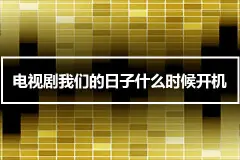 电视剧我们的日子什么时候开机